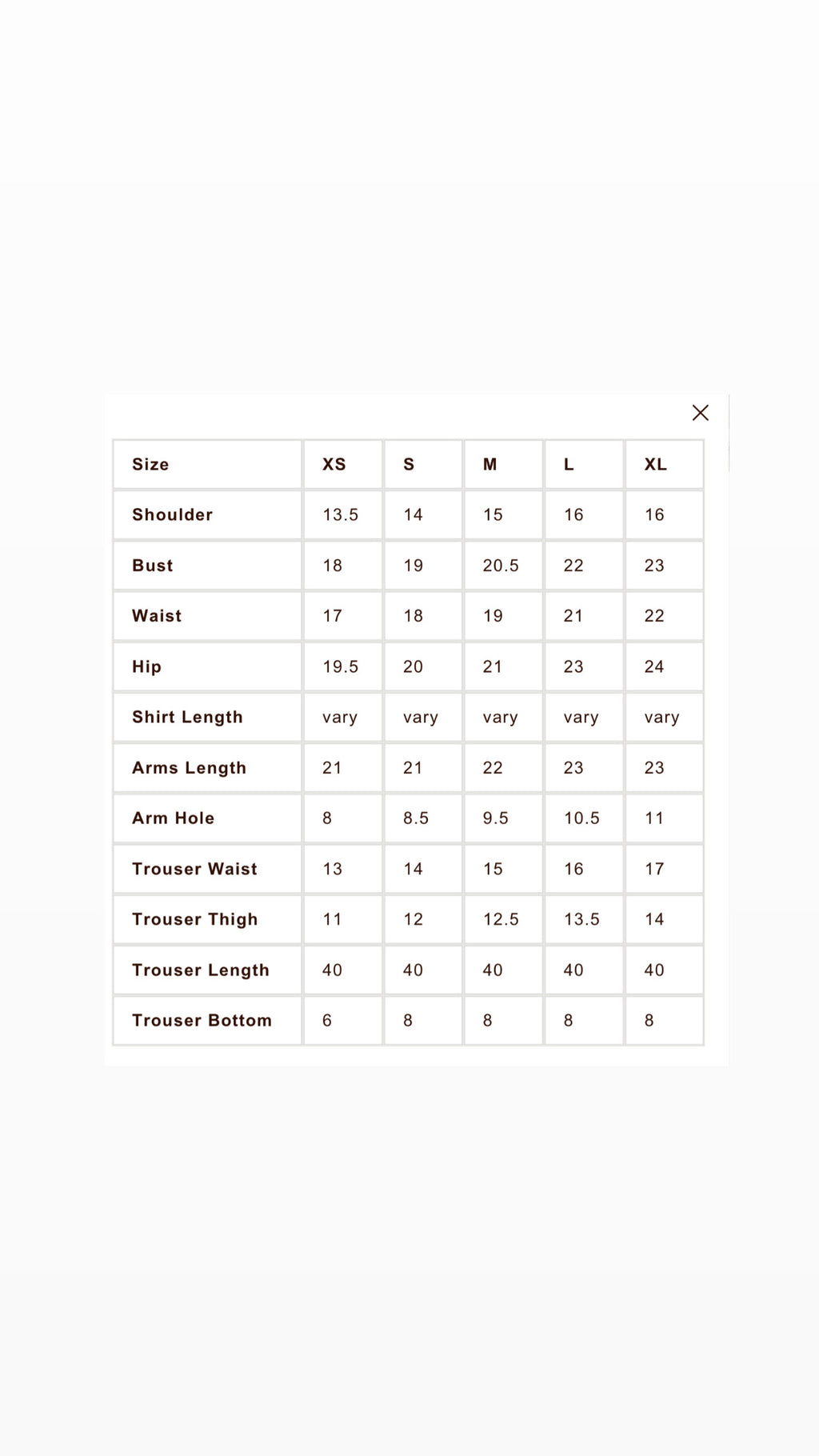 | Size | XS | S | M | L | XL |
|---|---|---|---|---|---|
| Shoulder | 13.5 | 14 | 15 | 16 | 16 |
| Bust | 18 | 19 | 20.5 | 22 | 23 |
| Waist | 17 | 18 | 19 | 21 | 22 |
| Hip | 19.5 | 20 | 21 | 23 | 24 |
| Shirt Length | vary | vary | vary | vary | vary |
| Arms Length | 21 | 21 | 22 | 23 | 23 |
| Arm Hole | 8 | 8.5 | 9.5 | 10.5 | 11 |
| Trouser Waist | 13 | 14 | 15 | 16 | 17 |
| Trouser Thigh | 11 | 12 | 12.5 | 13.5 | 14 |
| Trouser Length | 40 | 40 | 40 | 40 | 40 |
| Trouser Bottom | 6 | 8 | 8 | 8 | 8 |